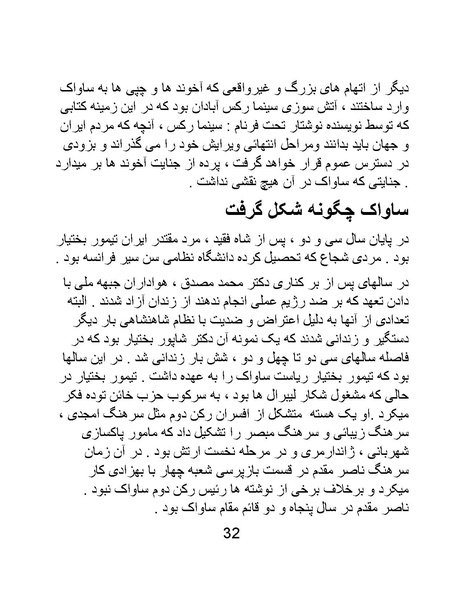 دیگر از اتهام های بزرگ و غیرواقعی که آخوند ها و چپی ها به ساواک وارد ساختند ، آتش سوزی سینما رکس آبادان بود که در این زمینه کتابی که توسط نویسنده نوشتار تحت فرنام : سینما رکس ، آنچه که مردم ایران و جهان باید بدانند ومراحل انتهائی ویرایش خود را می گذراند و بزودی در دسترس عموم قرار خواهد گرفت ، پرده از جنایت آخوند ها بر میدارد . جنایتی که ساواک در آن هیچ نقشی نداشت .

ساواک چگونه شکل گرفت

در پایان سال سی و دو ، پس از شاه فقید ، مرد مقتدر ایران تیمور بختیار بود . مردی شجاع که تحصیل کرده دانشگاه نظامی سن سیر فرانسه بود .

در سالهای پس از بر کناری دکتر محمد مصدق ، هواداران جبهه ملی با دادن تعهد که بر ضد رژیم عملی انجام ندهند از زندان آزاد شدند . البته تعدادی از آنها به دلیل اعتراض و ضدیت با نظام شاهنشاهی بار دیگر دستگیر و زندانی شدند که یک نمونه آن دکتر شاپور بختیار بود که در فاصله سالهای سی دو تا چهل و دو ، شش بار زندانی شد . در این سالها بود که تیمور بختیار ریاست ساواک را به عهده داشت . تیمور بختیار در حالی که مشغول شکار لیبرال ها بود ، به سرکوب حزب خائن توده فکر میکرد .او یک هسته متشکل از افسران رکن دوم مثل سرهنگ امجدی ، سرهنگ زیبائی و سرهنگ مبصر را تشکیل داد که مامور پاکسازی شهربانی ، ژاندارمری و در مرحله نخست ارتش بود . در آن زمان سرهنگ ناصر مقدم در قسمت بازپرسی شعبه چهار با بهزادی کار میکرد و برخلاف برخی از نوشته ها رئیس رکن دوم ساواک نبود . ناصر مقدم در سال پنجاه و دو قائم مقام ساواک بود .

32